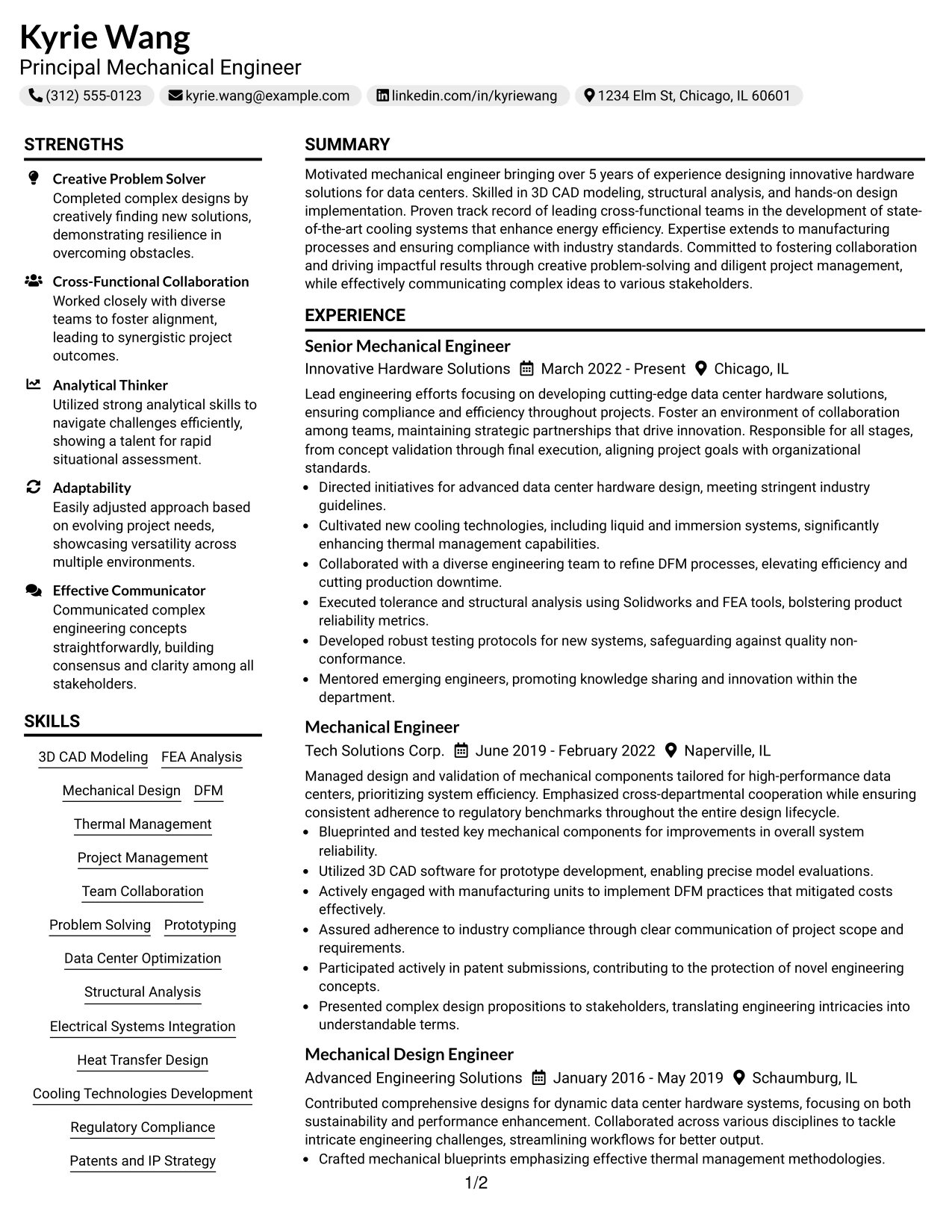 Kyrie Wang
Principal Mechanical Engineer

(312) 555-0123 kyrie.wang@example.com linkedin.com/in/kyriewang 1234 Elm St, Chicago, IL 60601

STRENGTHS

Creative Problem Solver
Completed complex designs by creatively finding new solutions, demonstrating resilience in overcoming obstacles.

Cross-Functional Collaboration
Worked closely with diverse teams to foster alignment, leading to synergistic project outcomes.

Analytical Thinker
Utilized strong analytical skills to navigate challenges efficiently, showing a talent for rapid situational assessment.

Adaptability
Easily adjusted approach based on evolving project needs, showcasing versatility across multiple environments.

Effective Communicator
Communicated complex engineering concepts straightforwardly, building consensus and clarity among all stakeholders.

SKILLS

3D CAD Modeling
FEA Analysis
Mechanical Design
DFM
Thermal Management
Project Management
Team Collaboration
Problem Solving
Prototyping
Data Center Optimization
Structural Analysis
Electrical Systems Integration
Heat Transfer Design
Cooling Technologies Development
Regulatory Compliance
Patents and IP Strategy

SUMMARY

Motivated mechanical engineer bringing over 5 years of experience designing innovative hardware solutions for data centers. Skilled in 3D CAD modeling, structural analysis, and hands-on design implementation. Proven track record of leading cross-functional teams in the development of state-of-the-art cooling systems that enhance energy efficiency. Expertise extends to manufacturing processes and ensuring compliance with industry standards. Committed to fostering collaboration and driving impactful results through creative problem-solving and diligent project management, while effectively communicating complex ideas to various stakeholders.

EXPERIENCE

Senior Mechanical Engineer
Innovative Hardware Solutions March 2022 - Present Chicago, IL

Lead engineering efforts focusing on developing cutting-edge data center hardware solutions, ensuring compliance and efficiency throughout projects. Foster an environment of collaboration among teams, maintaining strategic partnerships that drive innovation. Responsible for all stages, from concept validation through final execution, aligning project goals with organizational standards.
• Directed initiatives for advanced data center hardware design, meeting stringent industry guidelines.
• Cultivated new cooling technologies, including liquid and immersion systems, significantly enhancing thermal management capabilities.
• Collaborated with a diverse engineering team to refine DFM processes, elevating efficiency and cutting production downtime.
• Executed tolerance and structural analysis using Solidworks and FEA tools, bolstering product reliability metrics.
• Developed robust testing protocols for new systems, safeguarding against quality non-conformance.
• Mentored emerging engineers, promoting knowledge sharing and innovation within the department.

Mechanical Engineer
Tech Solutions Corp. June 2019 - February 2022 Naperville, IL

Managed design and validation of mechanical components tailored for high-performance data centers, prioritizing system efficiency. Emphasized cross-departmental cooperation while ensuring consistent adherence to regulatory benchmarks throughout the entire design lifecycle.
• Blueprinted and tested key mechanical components for improvements in overall system reliability.
• Utilized 3D CAD software for prototype development, enabling precise model evaluations.
• Actively engaged with manufacturing units to implement DFM practices that mitigated costs effectively.
• Assured adherence to industry compliance through clear communication of project scope and requirements.
• Participated actively in patent submissions, contributing to the protection of novel engineering concepts.
• Presented complex design propositions to stakeholders, translating engineering intricacies into understandable terms.

Mechanical Design Engineer
Advanced Engineering Solutions January 2016 - May 2019 Schaumburg, IL

Contributed comprehensive designs for dynamic data center hardware systems, focusing on both sustainability and performance enhancement. Collaborated across various disciplines to tackle intricate engineering challenges, streamlining workflows for better output.
• Crafted mechanical blueprints emphasizing effective thermal management methodologies.

1/2